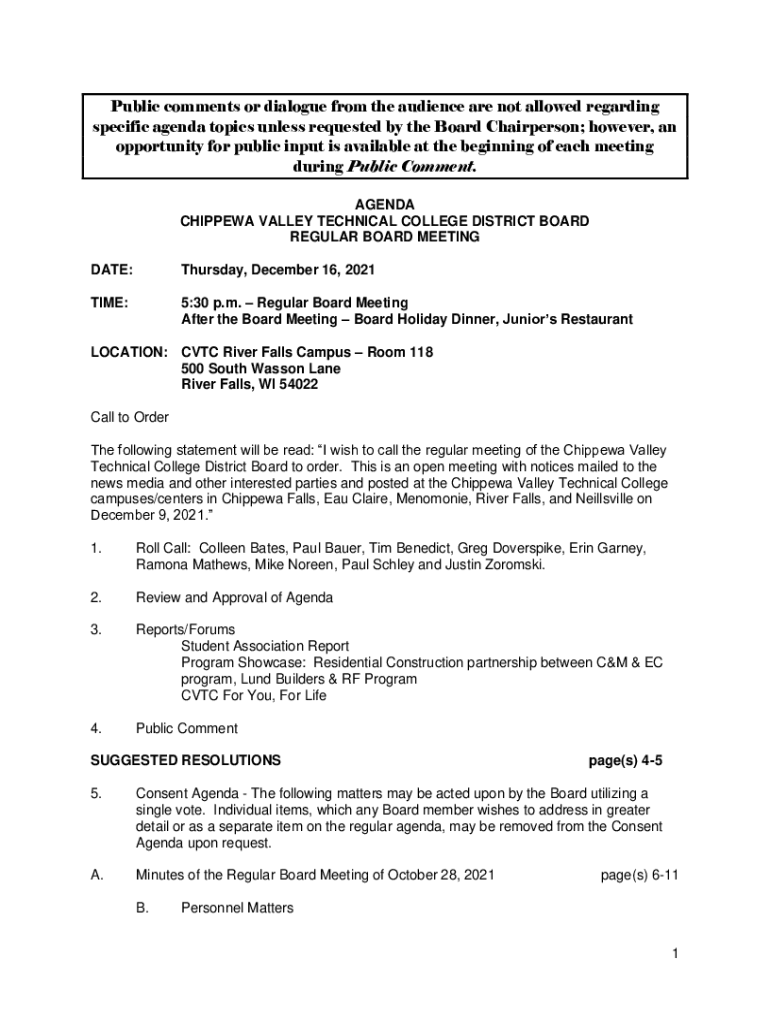 Public comments or dialogue from the audience are not allowed regarding specific agenda topics unless requested by the Board Chairperson; however, an opportunity for public input is available at the beginning of each meeting during Public Comment.

AGENDA
CHIPPEWA VALLEY TECHNICAL COLLEGE DISTRICT BOARD
REGULAR BOARD MEETING

DATE: Thursday, December 16, 2021

TIME: 5:30 p.m. – Regular Board Meeting
After the Board Meeting – Board Holiday Dinner, Junior's Restaurant

LOCATION: CVTC River Falls Campus – Room 118
500 South Wasson Lane
River Falls, WI 54022

Call to Order

The following statement will be read: "I wish to call the regular meeting of the Chippewa Valley Technical College District Board to order. This is an open meeting with notices mailed to the news media and other interested parties and posted at the Chippewa Valley Technical College campuses/centers in Chippewa Falls, Eau Claire, Menomonie, River Falls, and Neillsville on December 9, 2021."

1. Roll Call: Colleen Bates, Paul Bauer, Tim Benedict, Greg Doverspike, Erin Garney, Ramona Mathews, Mike Noreen, Paul Schley and Justin Zoromski.

2. Review and Approval of Agenda

3. Reports/Forums
Student Association Report
Program Showcase: Residential Construction partnership between C&M & EC program, Lund Builders & RF Program
CVTC For You, For Life

4. Public Comment

SUGGESTED RESOLUTIONS page(s) 4-5

5. Consent Agenda - The following matters may be acted upon by the Board utilizing a single vote. Individual items, which any Board member wishes to address in greater detail or as a separate item on the regular agenda, may be removed from the Consent Agenda upon request.

A. Minutes of the Regular Board Meeting of October 28, 2021 page(s) 6-11

B. Personnel Matters

1